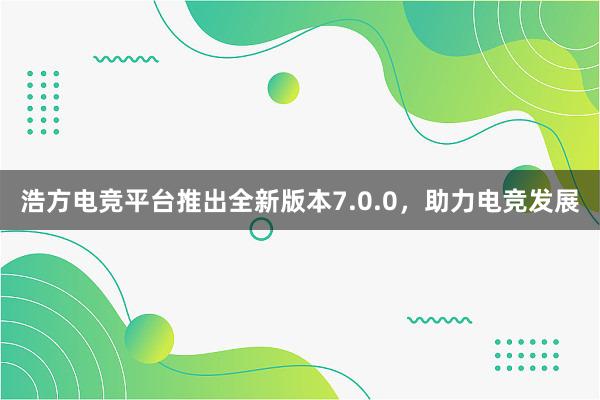 浩方电竞平台推出全新版本7.0.0，助力电竞发展